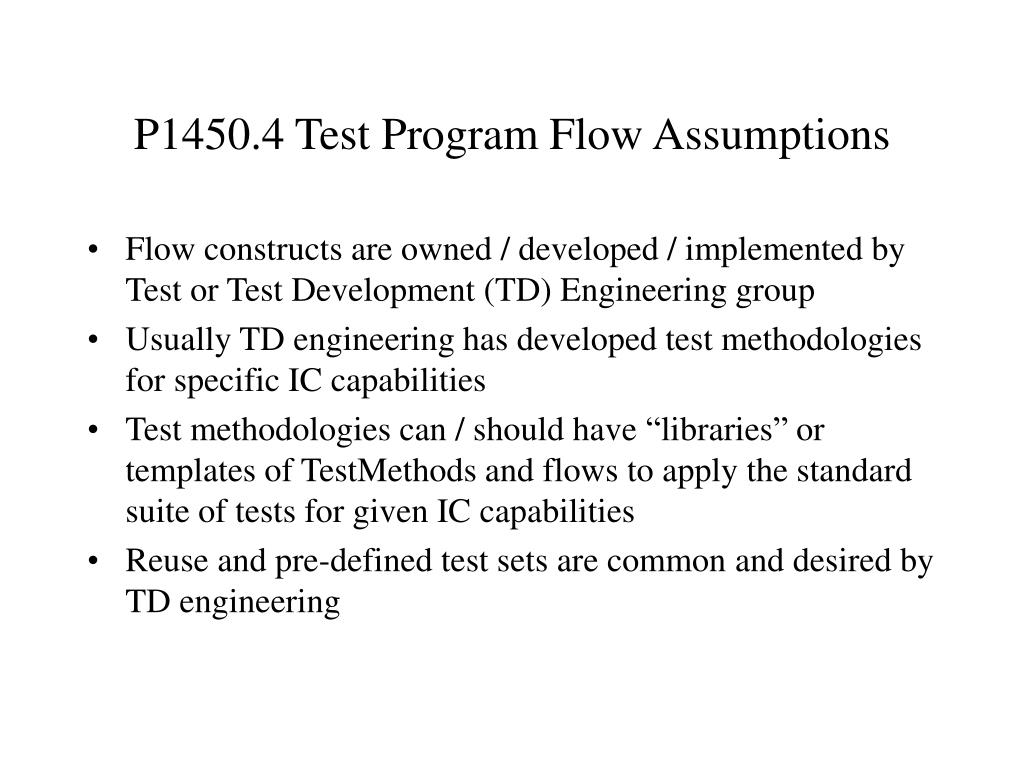 P1450.4 Test Program Flow Assumptions

• Flow constructs are owned / developed / implemented by Test or Test Development (TD) Engineering group

• Usually TD engineering has developed test methodologies for specific IC capabilities

• Test methodologies can / should have “libraries” or templates of TestMethods and flows to apply the standard suite of tests for given IC capabilities

• Reuse and pre-defined test sets are common and desired by TD engineering